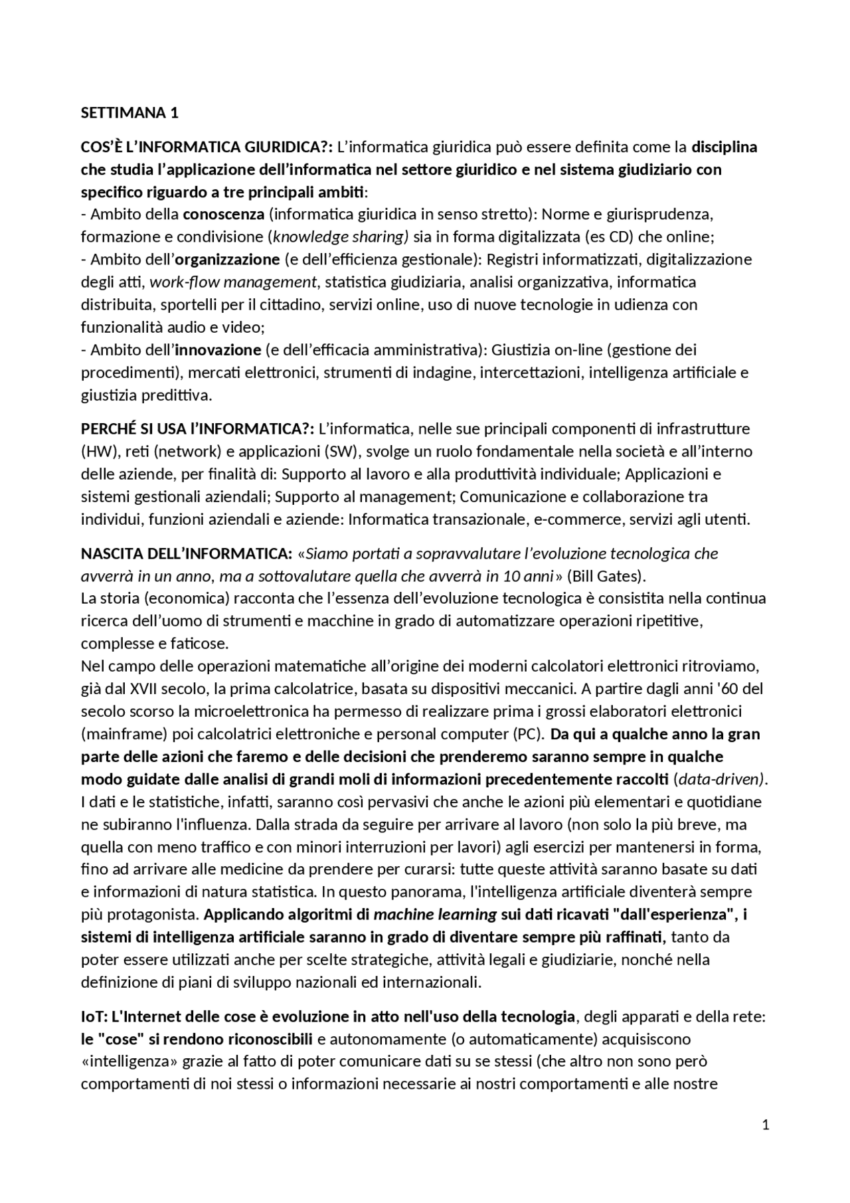 SETTIMANA 1

COS'È L'INFORMATICA GIURIDICA?: L'informatica giuridica può essere definita come la disciplina che studia l'applicazione dell'informatica nel settore giuridico e nel sistema giudiziario con specifico riguardo a tre principali ambiti:
- Ambito della conoscenza (informatica giuridica in senso stretto): Norme e giurisprudenza, formazione e condivisione (knowledge sharing) sia in forma digitalizzata (es CD) che online;
- Ambito dell'organizzazione (e dell'efficienza gestionale): Registri informatizzati, digitalizzazione degli atti, work-flow management, statistica giudiziaria, analisi organizzativa, informatica distribuita, sportelli per il cittadino, servizi online, uso di nuove tecnologie in udienza con funzionalità audio e video;
- Ambito dell'innovazione (e dell'efficacia amministrativa): Giustizia on-line (gestione dei procedimenti), mercati elettronici, strumenti di indagine, intercettazioni, intelligenza artificiale e giustizia predittiva.

PERCHÉ SI USA l'INFORMATICA?: L'informatica, nelle sue principali componenti di infrastrutture (HW), reti (network) e applicazioni (SW), svolge un ruolo fondamentale nella società e all'interno delle aziende, per finalità di: Supporto al lavoro e alla produttività individuale; Applicazioni e sistemi gestionali aziendali; Supporto al management; Comunicazione e collaborazione tra individui, funzioni aziendali e aziende: Informatica transazionale, e-commerce, servizi agli utenti.

NASCITA DELL'INFORMATICA: «Siamo portati a sopravvalutare l'evoluzione tecnologica che avverrà in un anno, ma a sottovalutare quella che avverrà in 10 anni» (Bill Gates).
La storia (economica) racconta che l'essenza dell'evoluzione tecnologica è consistita nella continua ricerca dell'uomo di strumenti e macchine in grado di automatizzare operazioni ripetitive, complesse e faticose.
Nel campo delle operazioni matematiche all'origine dei moderni calcolatori elettronici ritroviamo, già dal XVII secolo, la prima calcolatrice, basata su dispositivi meccanici. A partire dagli anni '60 del secolo scorso la microelettronica ha permesso di realizzare prima i grossi elaboratori elettronici (mainframe) poi calcolatrici elettroniche e personal computer (PC). Da qui a qualche anno la gran parte delle azioni che faremo e delle decisioni che prenderemo saranno sempre in qualche modo guidate dalle analisi di grandi moli di informazioni precedentemente raccolti (data-driven). I dati e le statistiche, infatti, saranno così pervasivi che anche le azioni più elementari e quotidiane ne subiranno l'influenza. Dalla strada da seguire per arrivare al lavoro (non solo la più breve, ma quella con meno traffico e con minori interruzioni per lavori) agli esercizi per mantenersi in forma, fino ad arrivare alle medicine da prendere per curarsi: tutte queste attività saranno basate su dati e informazioni di natura statistica. In questo panorama, l'intelligenza artificiale diventerà sempre più protagonista. Applicando algoritmi di machine learning sui dati ricavati "dall'esperienza", i sistemi di intelligenza artificiale saranno in grado di diventare sempre più raffinati, tanto da poter essere utilizzati anche per scelte strategiche, attività legali e giudiziarie, nonché nella definizione di piani di sviluppo nazionali ed internazionali.

IoT: L'Internet delle cose è evoluzione in atto nell'uso della tecnologia, degli apparati e della rete: le "cose" si rendono riconoscibili e autonomamente (o automaticamente) acquisiscono «intelligenza» grazie al fatto di poter comunicare dati su se stessi (che altro non sono però comportamenti di noi stessi o informazioni necessarie ai nostri comportamenti e alle nostre

1